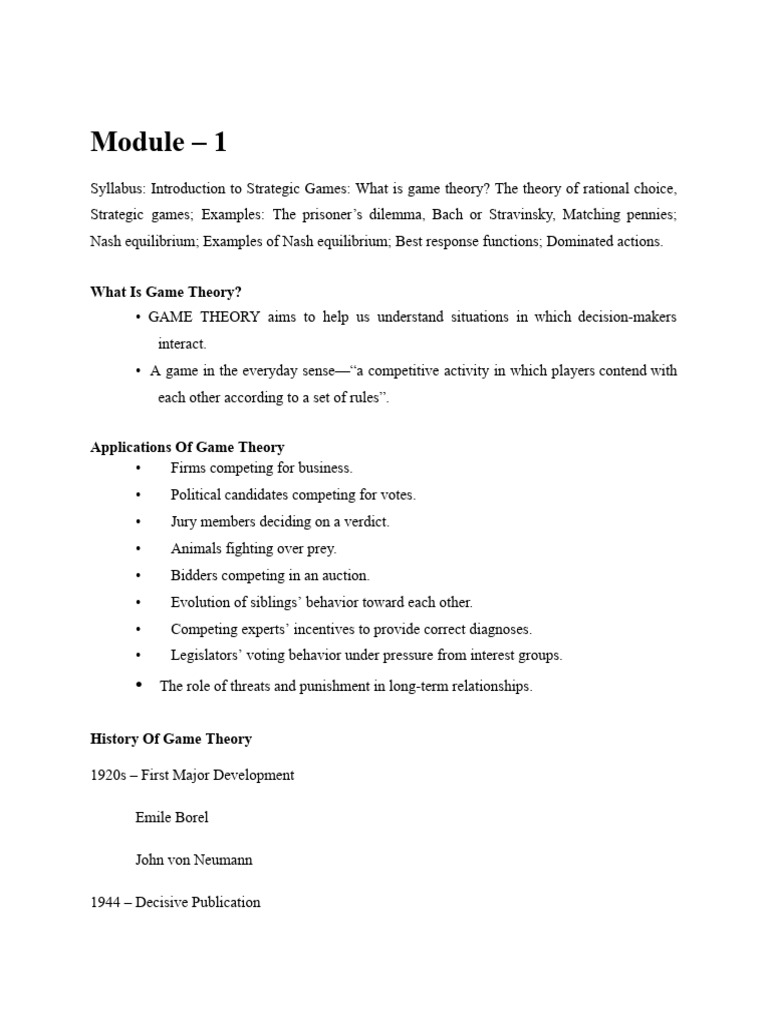 Module – 1

Syllabus: Introduction to Strategic Games: What is game theory? The theory of rational choice, Strategic games; Examples: The prisoner's dilemma, Bach or Stravinsky, Matching pennies; Nash equilibrium; Examples of Nash equilibrium; Best response functions; Dominated actions.

What Is Game Theory?

• GAME THEORY aims to help us understand situations in which decision-makers interact.
• A game in the everyday sense—"a competitive activity in which players contend with each other according to a set of rules".

Applications Of Game Theory

• Firms competing for business.
• Political candidates competing for votes.
• Jury members deciding on a verdict.
• Animals fighting over prey.
• Bidders competing in an auction.
• Evolution of siblings' behavior toward each other.
• Competing experts' incentives to provide correct diagnoses.
• Legislators' voting behavior under pressure from interest groups.
• The role of threats and punishment in long-term relationships.

History Of Game Theory

1920s – First Major Development

Emile Borel

John von Neumann

1944 – Decisive Publication